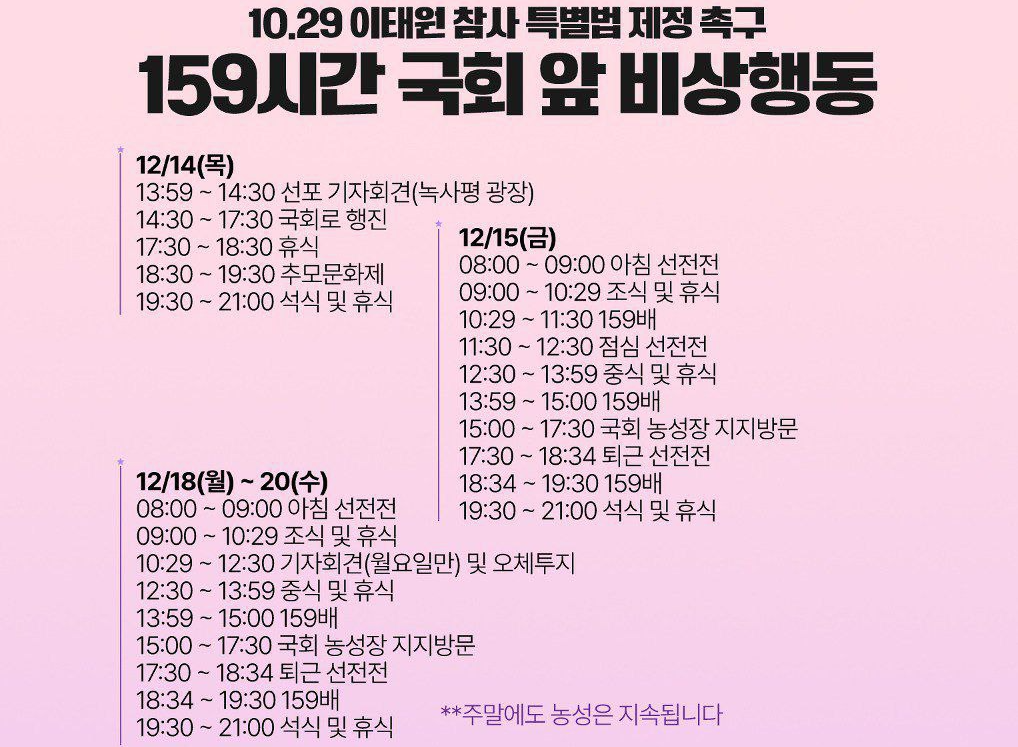 10.29 이태원 참사 특별법 제정 촉구

159시간 국회 앞 비상행동

12/14(목)
13:59 ~ 14:30 선포 기자회견(녹사평 광장)
14:30 ~ 17:30 국회로 행진
17:30 ~ 18:30 휴식
18:30 ~ 19:30 추모문화제
19:30 ~ 21:00 석식 및 휴식

12/15(금)
08:00 ~ 09:00 아침 선전전
09:00 ~ 10:29 조식 및 휴식
10:29 ~ 11:30 159배
11:30 ~ 12:30 점심 선전전
12:30 ~ 13:59 중식 및 휴식
13:59 ~ 15:00 159배
15:00 ~ 17:30 국회 농성장 지지방문
17:30 ~ 18:34 퇴근 선전전
18:34 ~ 19:30 159배
19:30 ~ 21:00 석식 및 휴식

12/18(월) ~ 20(수)
08:00 ~ 09:00 아침 선전전
09:00 ~ 10:29 조식 및 휴식
10:29 ~ 12:30 기자회견(월요일만) 및 오체투지
12:30 ~ 13:59 중식 및 휴식
13:59 ~ 15:00 159배
15:00 ~ 17:30 국회 농성장 지지방문
17:30 ~ 18:34 퇴근 선전전
18:34 ~ 19:30 159배
19:30 ~ 21:00 석식 및 휴식

**주말에도 농성은 지속됩니다